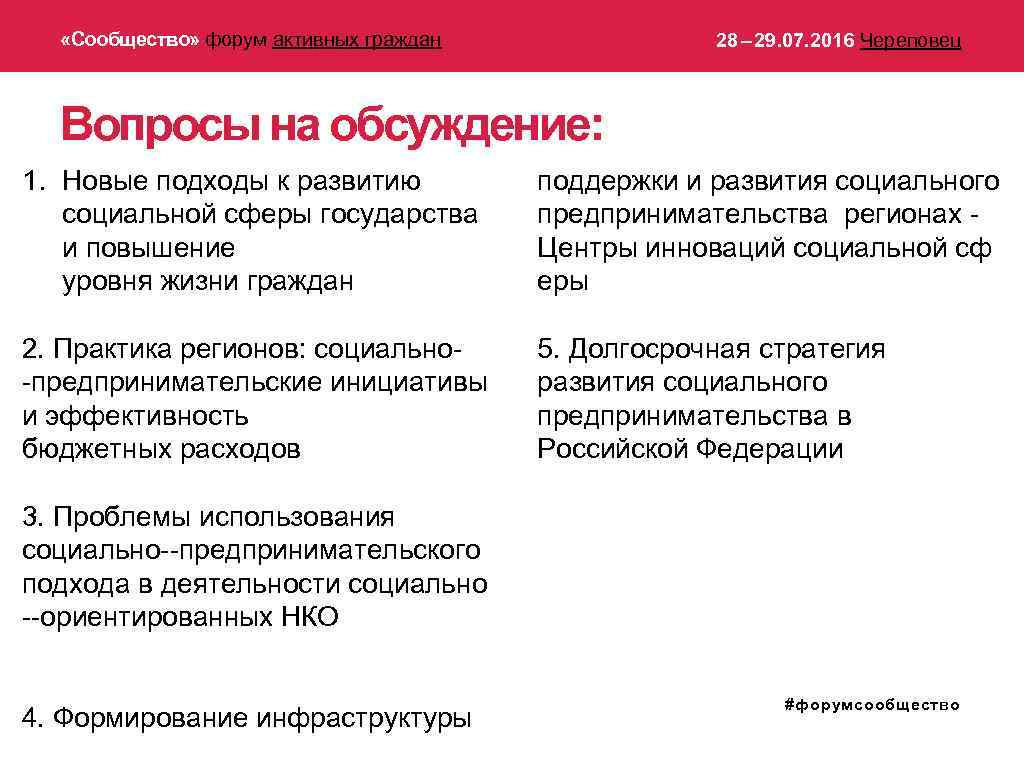 «Сообщество» форум активных граждан

28 – 29.07.2016 Череповец

Вопросы на обсуждение:

1. Новые подходы к развитию социальной сферы государства и повышение уровня жизни граждан

2. Практика регионов: социально--предпринимательские инициативы и эффективность бюджетных расходов

3. Проблемы использования социально--предпринимательского подхода в деятельности социально --ориентированных НКО

4. Формирование инфраструктуры

поддержки и развития социального предпринимательства регионах - Центры инноваций социальной сф еры

5. Долгосрочная стратегия развития социального предпринимательства в Российской Федерации

#форумсообщество